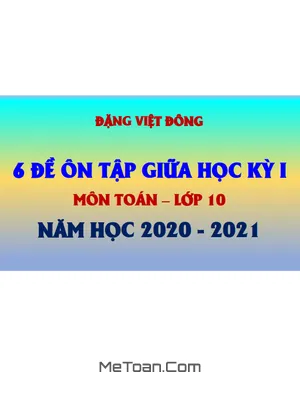 ĐẶNG VIỆT ĐÔNG

6 ĐỀ ÔN TẬP GIỮA HỌC KỲ I

MÔN TOÁN – LỚP 10

NĂM HỌC 2020 - 2021

MeToan.Com